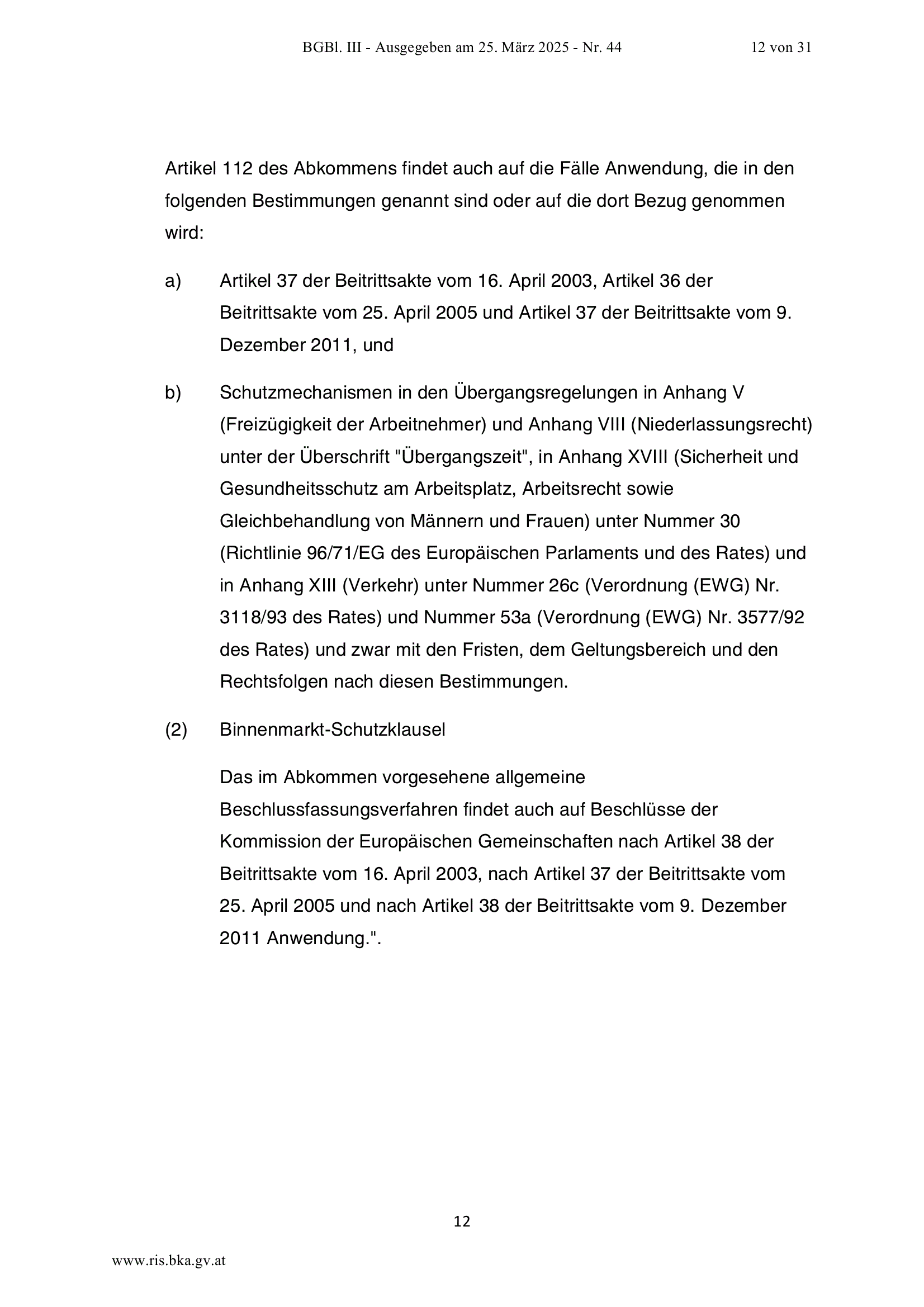 BGBl. III - Ausgegeben am 25. März 2025 - Nr. 44

12 von 31

Artikel 112 des Abkommens findet auch auf die Fälle Anwendung, die in den folgenden Bestimmungen genannt sind oder auf die dort Bezug genommen wird:

a) Artikel 37 der Beitrittsakte vom 16. April 2003, Artikel 36 der Beitrittsakte vom 25. April 2005 und Artikel 37 der Beitrittsakte vom 9. Dezember 2011, und

b) Schutzmechanismen in den Übergangsregelungen in Anhang V (Freizügigkeit der Arbeitnehmer) und Anhang VIII (Niederlassungsrecht) unter der Überschrift "Übergangszeit", in Anhang XVIII (Sicherheit und Gesundheitsschutz am Arbeitsplatz, Arbeitsrecht sowie Gleichbehandlung von Männern und Frauen) unter Nummer 30 (Richtlinie 96/71/EG des Europäischen Parlaments und des Rates) und in Anhang XIII (Verkehr) unter Nummer 26c (Verordnung (EWG) Nr. 3118/93 des Rates) und Nummer 53a (Verordnung (EWG) Nr. 3577/92 des Rates) und zwar mit den Fristen, dem Geltungsbereich und den Rechtsfolgen nach diesen Bestimmungen.

(2) Binnenmarkt-Schutzklausel

Das im Abkommen vorgesehene allgemeine Beschlussfassungsverfahren findet auch auf Beschlüsse der Kommission der Europäischen Gemeinschaften nach Artikel 38 der Beitrittsakte vom 16. April 2003, nach Artikel 37 der Beitrittsakte vom 25. April 2005 und nach Artikel 38 der Beitrittsakte vom 9. Dezember 2011 Anwendung.".

12

www.ris.bka.gv.at